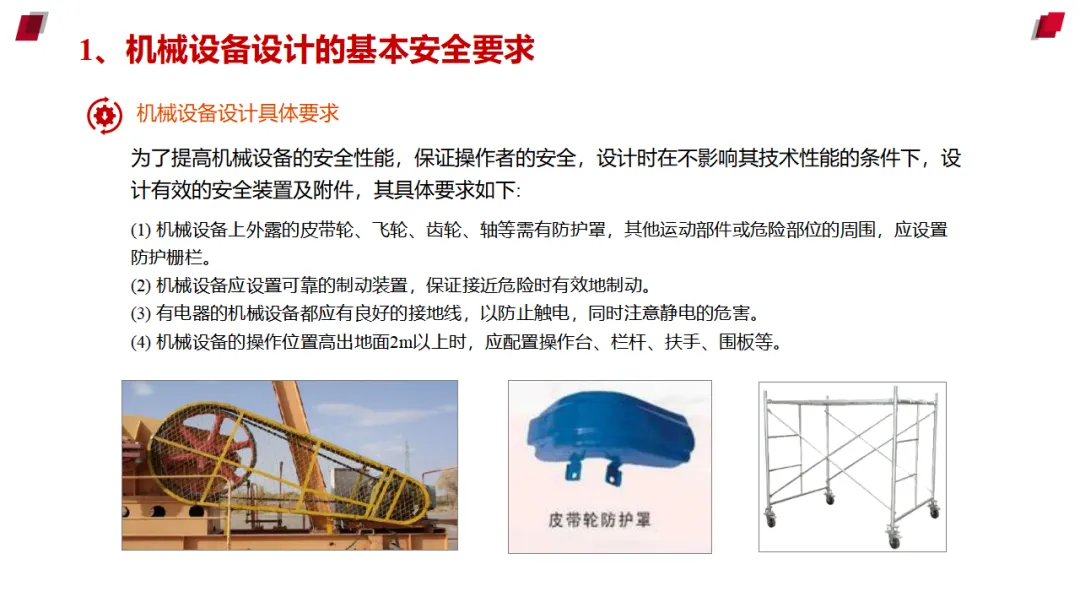 1、机械设备设计的基本安全要求

机械设备设计具体要求

为了提高机械设备的安全性能，保证操作者的安全，设计时在不影响其技术性能的条件下，设计有效的安全装置及附件，其具体要求如下:

(1)机械设备上外露的皮带轮、飞轮、齿轮、轴等需有防护罩，其他运动部件或危险部位的周围，应设置防护栅栏。

(2)机械设备应设置可靠的制动装置，保证接近危险时有效地制动。

(3)有电器的机械设备都应有良好的接地线，以防止触电，同时注意静电的危害。

(4)机械设备的操作位置高出地面2m以上时，应配置操作台、栏杆、扶手、围板等。

皮带轮防护罩